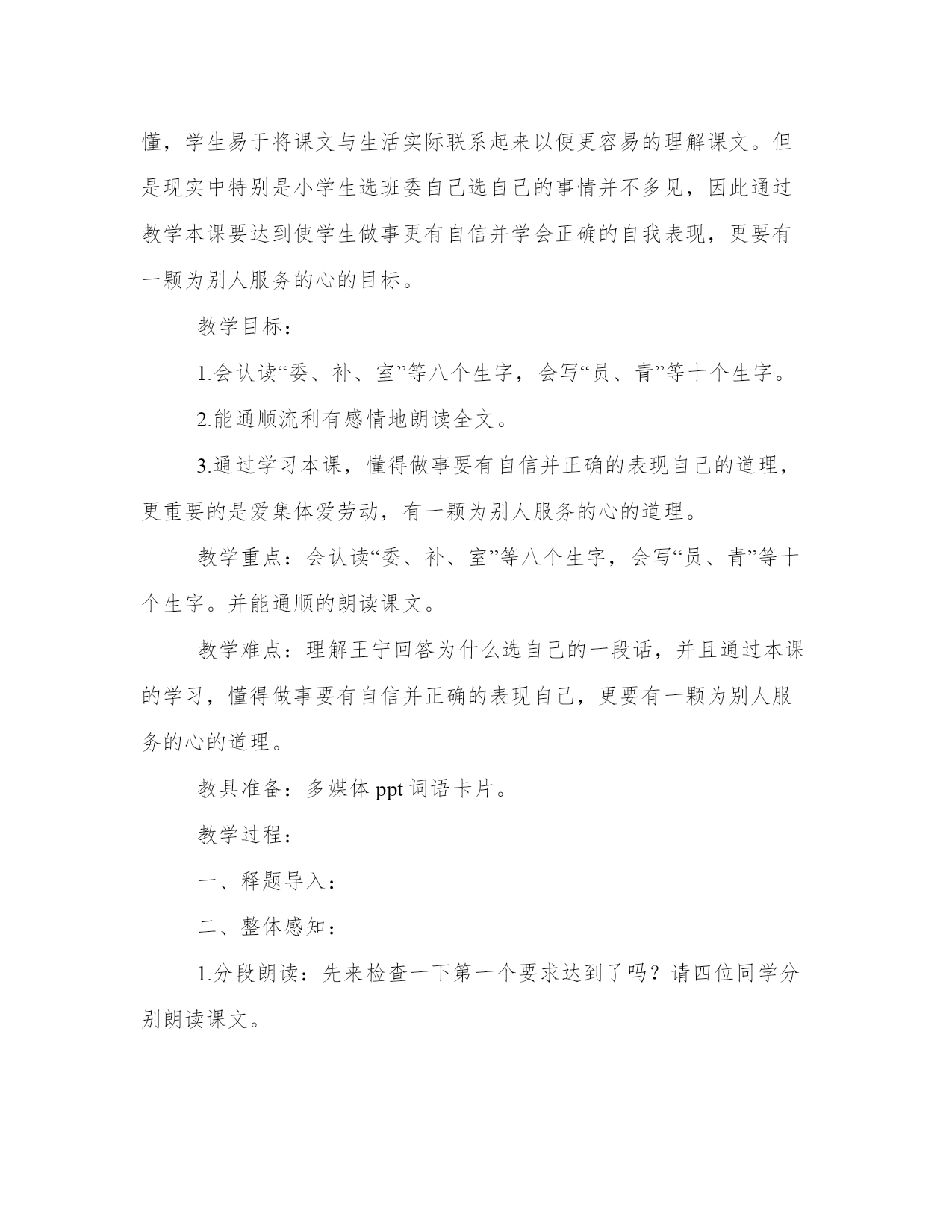 懂，学生易于将课文与生活实际联系起来以便更容易的理解课文。但是现实中特别是小学生选班委自己选自己的事情并不多见，因此通过教学本课要达到使学生做事更有自信并学会正确的自我表现，更要有一颗为别人服务的心的目标。

教学目标：

1.会认读“委、补、室”等八个生字，会写“员、青”等十个生字。

2.能通顺流利有感情地朗读全文。

3.通过学习本课，懂得做事要有自信并正确的表现自己的道理，更重要的是爱集体爱劳动，有一颗为别人服务的心的道理。

教学重点：会认读“委、补、室”等八个生字，会写“员、青”等十个生字。并能通顺的朗读课文。

教学难点：理解王宁回答为什么选自己的一段话，并且通过本课的学习，懂得做事要有自信并正确的表现自己，更要有一颗为别人服务的心的道理。

教具准备：多媒体 ppt 词语卡片。

教学过程：

一、释题导入：

二、整体感知：

1.分段朗读：先来检查一下第一个要求达到了吗？请四位同学分别朗读课文。